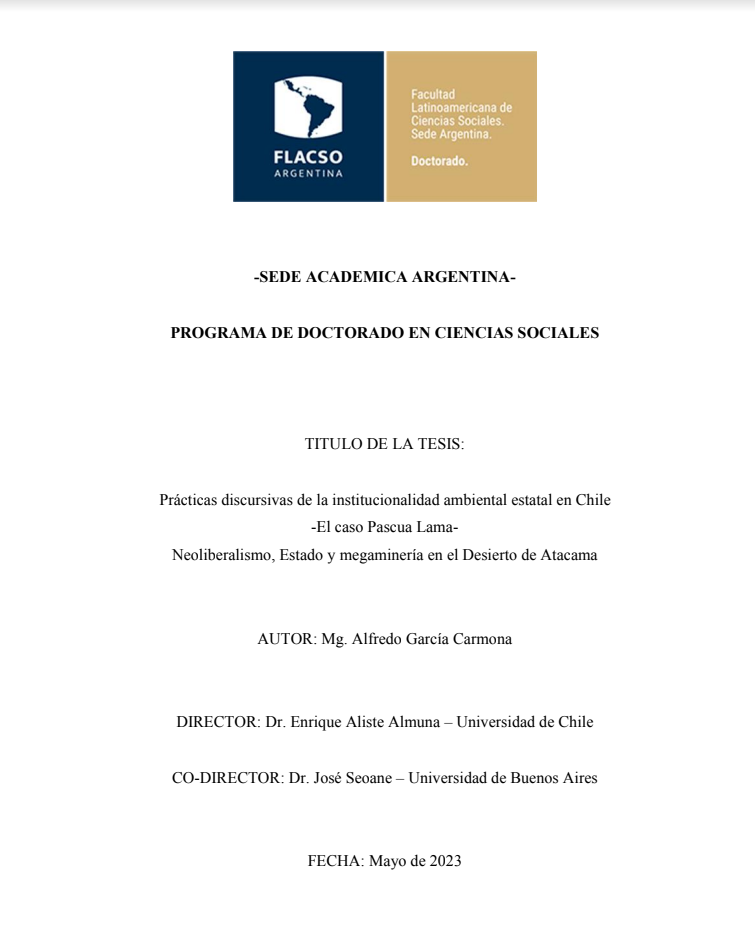 FLACSO
ARGENTINA

Facultad Latinoamericana de Ciencias Sociales. Sede Argentina.

Doctorado.

-SEDE ACADEMICA ARGENTINA-

PROGRAMA DE DOCTORADO EN CIENCIAS SOCIALES

TITULO DE LA TESIS:

Prácticas discursivas de la institucionalidad ambiental estatal en Chile
-El caso Pascua Lama-
Neoliberalismo, Estado y megaminería en el Desierto de Atacama

AUTOR: Mg. Alfredo García Carmona

DIRECTOR: Dr. Enrique Aliste Almuna – Universidad de Chile

CO-DIRECTOR: Dr. José Seoane – Universidad de Buenos Aires

FECHA: Mayo de 2023